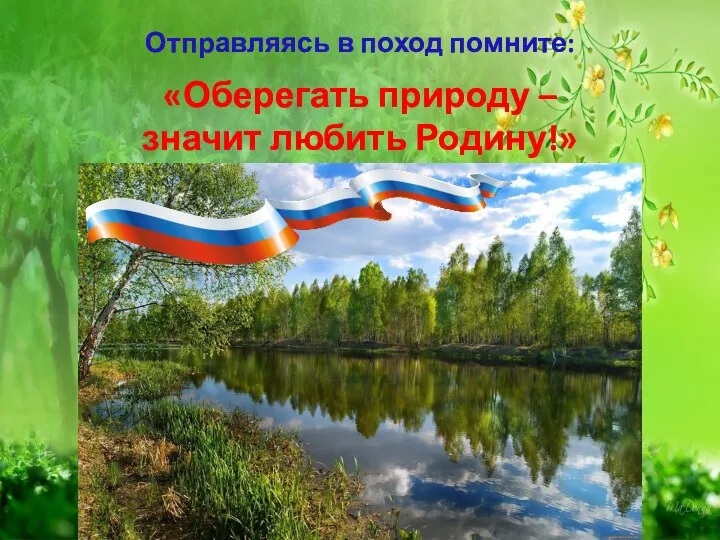 Отправляясь в поход помните:

«Оберегать природу – значит любить Родину!»